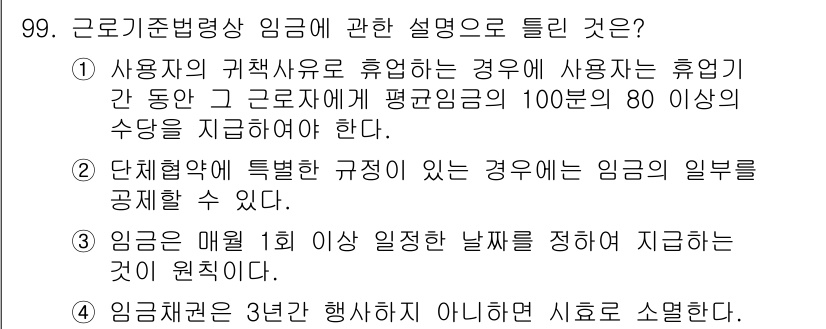 99. 근로기준법령상 임금에 관한 설명으로 틀린 것은?

① 사용자의 귀책사유로 휴업하는 경우에 사용자는 휴업기간 동안 그 근로자에게 평균임금의 100분의 80 이상의 수당을 지급하여야 한다.

② 단체협약에 특별한 규정이 있는 경우에는 임금의 일부를 공제할 수 있다.

③ 임금은 매월 1회 이상 일정한 날짜를 정하여 지급하는 것이 원칙이다.

④ 임금채권은 3년간 행사하지 아니하면 시효로 소멸한다.